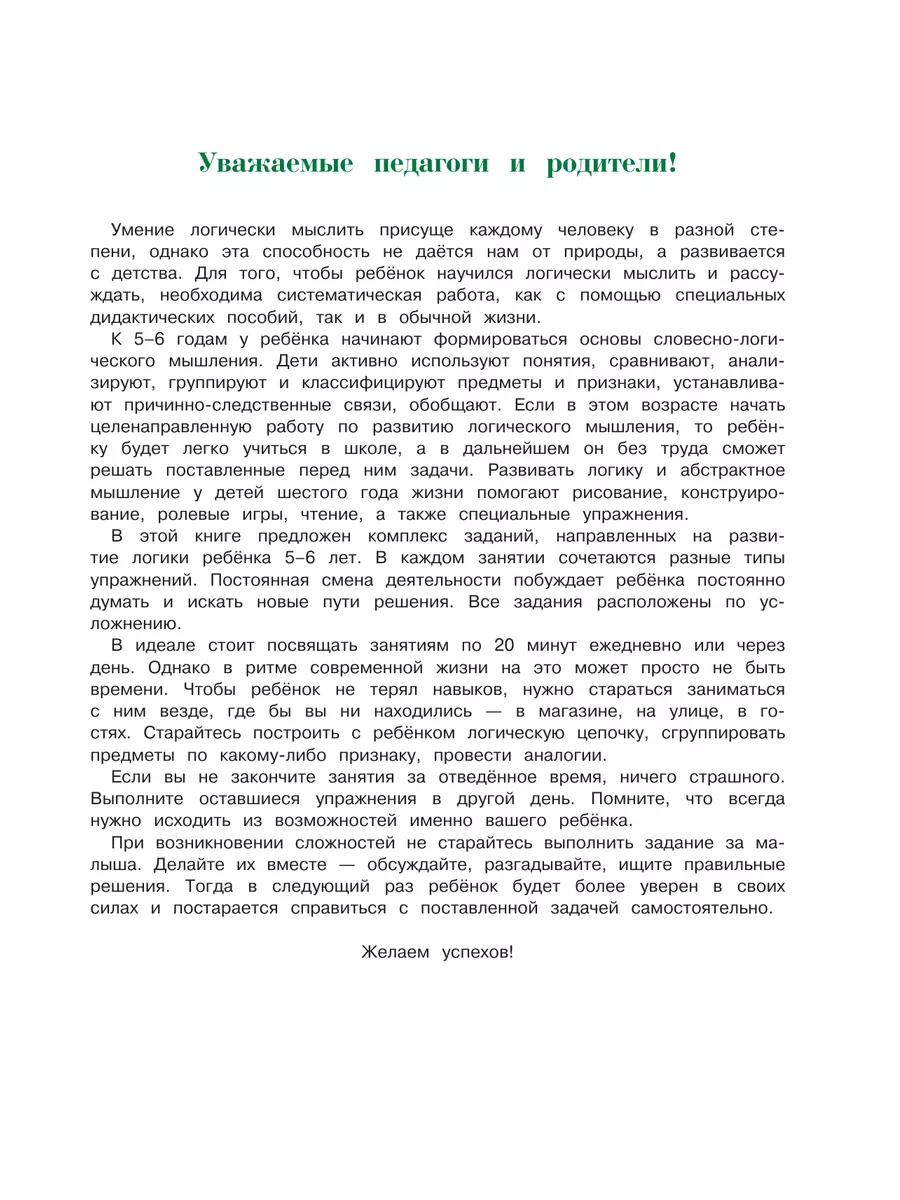 Уважаемые педагоги и родители!

Умение логически мыслить присуще каждому человеку в разной степени, однако эта способность не даётся нам от природы, а развивается с детства. Для того, чтобы ребёнок научился логически мыслить и рассуждать, необходима систематическая работа, как с помощью специальных дидактических пособий, так и в обычной жизни.

К 5–6 годам у ребёнка начинают формироваться основы словесно-логического мышления. Дети активно используют понятия, сравнивают, анализируют, группируют и классифицируют предметы и признаки, устанавливают причинно-следственные связи, обобщают. Если в этом возрасте начать целенаправленную работу по развитию логического мышления, то ребёнку будет легко учиться в школе, а в дальнейшем он без труда сможет решать поставленные перед ним задачи. Развивать логику и абстрактное мышление у детей шестого года жизни помогают рисование, конструирование, ролевые игры, чтение, а также специальные упражнения.

В этой книге предложен комплекс заданий, направленных на развитие логики ребёнка 5–6 лет. В каждом занятии сочетаются разные типы упражнений. Постоянная смена деятельности побуждает ребёнка постоянно думать и искать новые пути решения. Все задания расположены по усложнению.

В идеале стоит посвящать занятиям по 20 минут ежедневно или через день. Однако в ритме современной жизни на это может просто не быть времени. Чтобы ребёнок не терял навыков, нужно стараться заниматься с ним везде, где бы вы ни находились — в магазине, на улице, в гостях. Старайтесь построить с ребёнком логическую цепочку, сгруппировать предметы по какому-либо признаку, провести аналогии.

Если вы не закончите занятия за отведённое время, ничего страшного. Выполните оставшиеся упражнения в другой день. Помните, что всегда нужно исходить из возможностей именно вашего ребёнка.

При возникновении сложностей не старайтесь выполнить задание за малыша. Делайте их вместе — обсуждайте, разгадывайте, ищите правильные решения. Тогда в следующий раз ребёнок будет более уверен в своих силах и постарается справиться с поставленной задачей самостоятельно.

Желаем успехов!